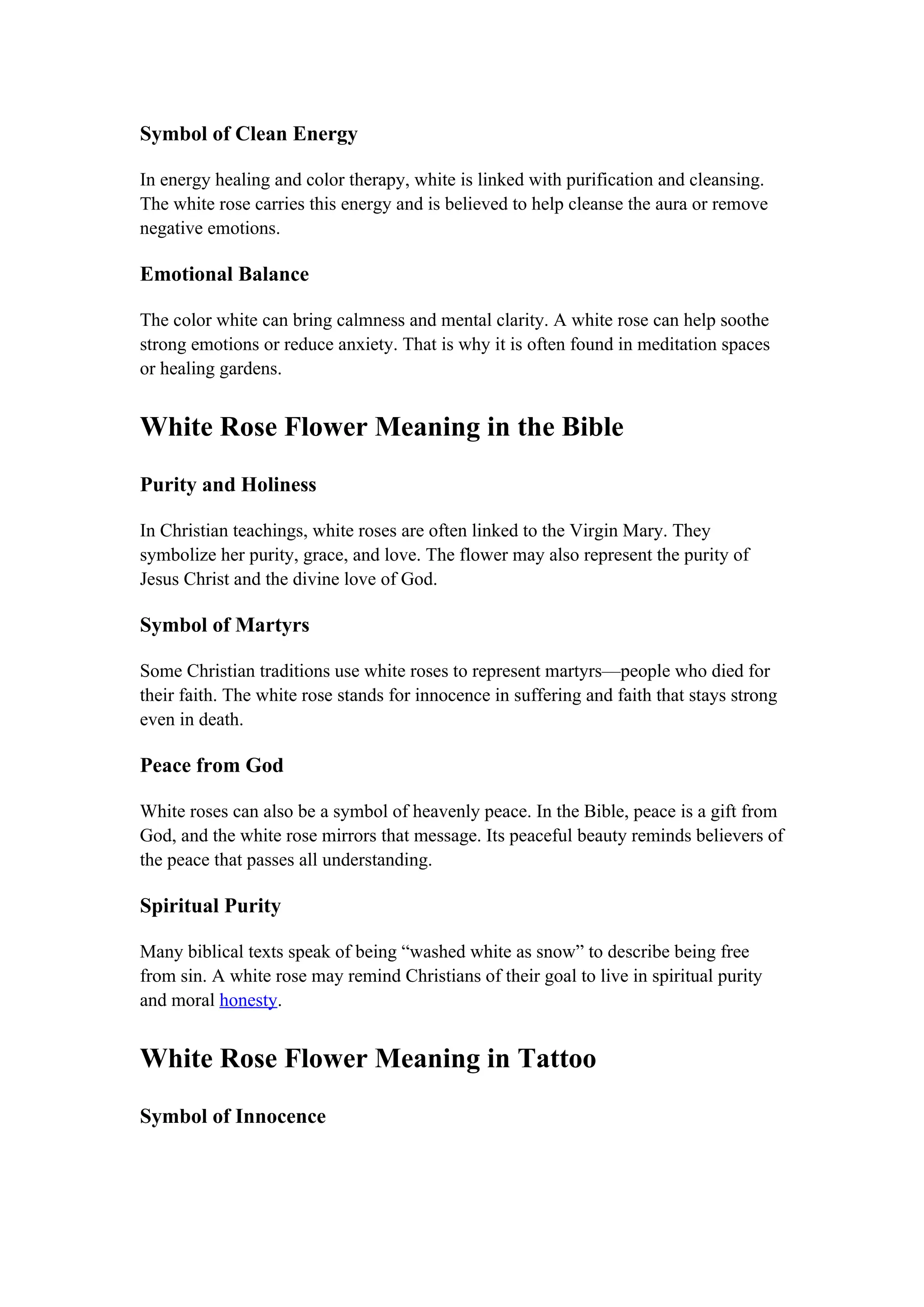 Symbol of Clean Energy

In energy healing and color therapy, white is linked with purification and cleansing. The white rose carries this energy and is believed to help cleanse the aura or remove negative emotions.

Emotional Balance

The color white can bring calmness and mental clarity. A white rose can help soothe strong emotions or reduce anxiety. That is why it is often found in meditation spaces or healing gardens.

White Rose Flower Meaning in the Bible

Purity and Holiness

In Christian teachings, white roses are often linked to the Virgin Mary. They symbolize her purity, grace, and love. The flower may also represent the purity of Jesus Christ and the divine love of God.

Symbol of Martyrs

Some Christian traditions use white roses to represent martyrs—people who died for their faith. The white rose stands for innocence in suffering and faith that stays strong even in death.

Peace from God

White roses can also be a symbol of heavenly peace. In the Bible, peace is a gift from God, and the white rose mirrors that message. Its peaceful beauty reminds believers of the peace that passes all understanding.

Spiritual Purity

Many biblical texts speak of being “washed white as snow” to describe being free from sin. A white rose may remind Christians of their goal to live in spiritual purity and moral honesty.

White Rose Flower Meaning in Tattoo

Symbol of Innocence